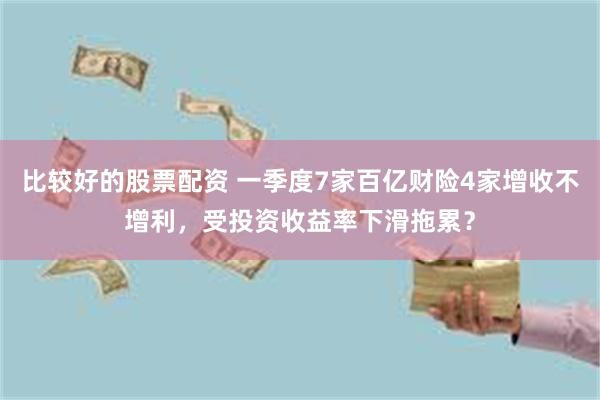 比较好的股票配资 一季度7家百亿财险4家增收不增利，受投资收益率下滑拖累？